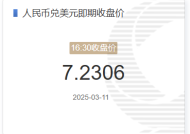 人民币兑美元即期收盘价

16:30收盘价

7.2306

2025-03-11